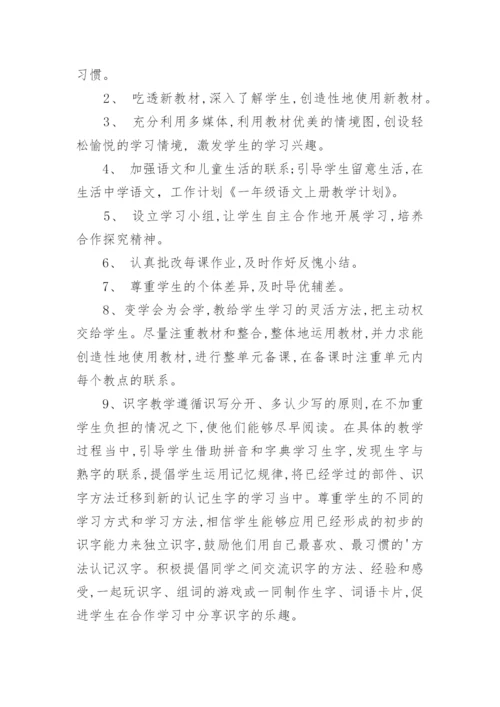 习惯。

2、 吃透新教材,深入了解学生,创造性地使用新教材。

3、 充分利用多媒体,利用教材优美的情境图,创设轻松愉悦的学习情境,激发学生的学习兴趣。

4、 加强语文和儿童生活的联系;引导学生留意生活,在生活中学语文,工作计划《一年级语文上册教学计划》。

5、 设立学习小组,让学生自主合作地开展学习,培养合作探究精神。

6、 认真批改每课作业,及时作好反馈小结。

7、 尊重学生的个体差异,及时导优辅差。

8、变学会为会学,教给学生学习的灵活方法,把主动权交给学生。尽量注重教材和整合,整体地运用教材,并力求能创造性地使用教材,进行整单元备课,在备课时注重单元内每个教点的联系。

9、识字教学遵循识写分开、多认少写的原则,在不加重学生负担的情况之下,使他们能够尽早阅读。在具体的教学过程当中,引导学生借助拼音和字典学习生字,发现生字与熟字的联系,提倡学生运用记忆规律,将已经学过的部件、识字方法迁移到新的认记生字的学习当中。尊重学生的不同的学习方式和学习方法,相信学生能够应用已经形成的初步的识字能力来独立识字,鼓励他们用自己最喜欢、最习惯的'方法认记汉字。积极提倡同学之间交流识字的方法、经验和感受,一起玩识字、组词的游戏或一同制作生字、词语卡片,促进学生在合作学习中分享识字的乐趣。